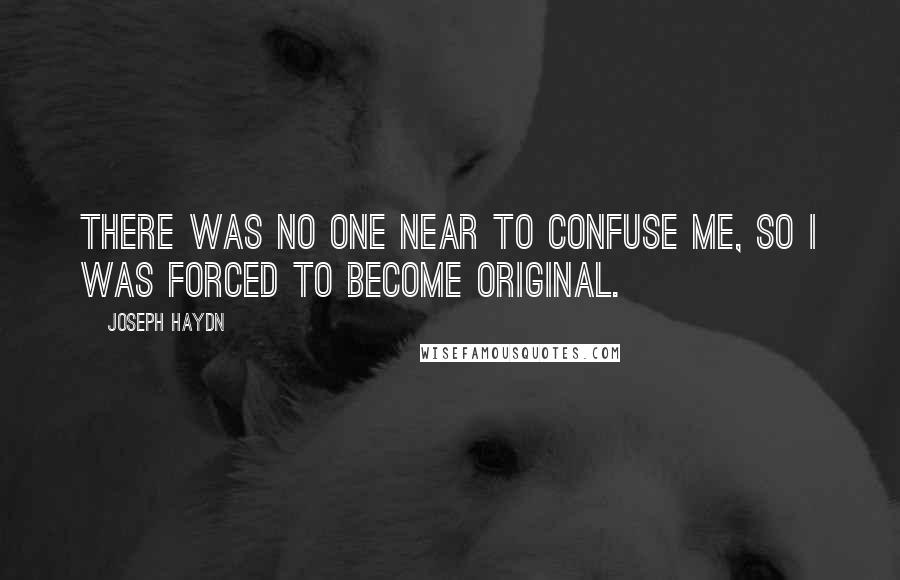 THERE WAS NO ONE NEAR TO CONFUSE ME, SO I WAS FORCED TO BECOME ORIGINAL.

JOSEPH HAYDN

WISEFAMOUSQUOTES.COM